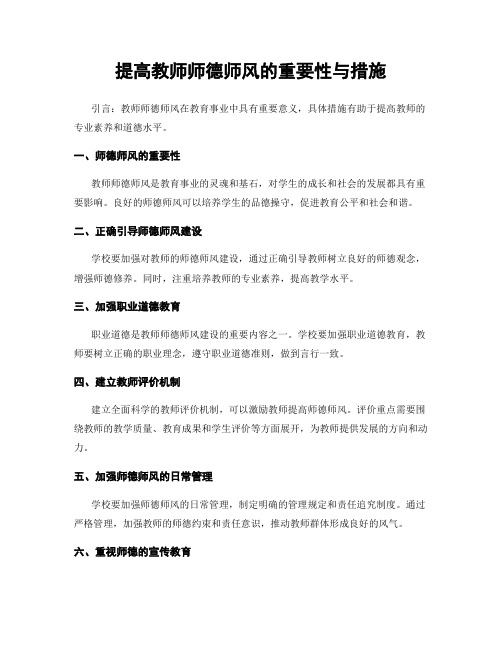 提高教师师德师风的重要性与措施

引言：教师师德师风在教育事业中具有重要意义，具体措施有助于提高教师的专业素养和道德水平。

一、师德师风的重要性

教师师德师风是教育事业的灵魂和基石，对学生的成长和社会的发展都具有重要影响。良好的师德师风可以培养学生的品德操守，促进教育公平和社会和谐。

二、正确引导师德师风建设

学校要加强对教师的师德师风建设，通过正确引导教师树立良好的师德观念，增强师德修养。同时，注重培养教师的专业素养，提高教学水平。

三、加强职业道德教育

职业道德是教师师德师风建设的重要内容之一。学校要加强职业道德教育，教师要树立正确的职业理念，遵守职业道德准则，做到言行一致。

四、建立教师评价机制

建立全面科学的教师评价机制，可以激励教师提高师德师风。评价重点需要围绕教师的教学质量、教育成果和学生评价等方面展开，为教师提供发展的方向和动力。

五、加强师德师风的日常管理

学校要加强师德师风的日常管理，制定明确的管理规定和责任追究制度。通过严格管理，加强教师的师德约束和责任意识，推动教师群体形成良好的风气。

六、重视师德的宣传教育